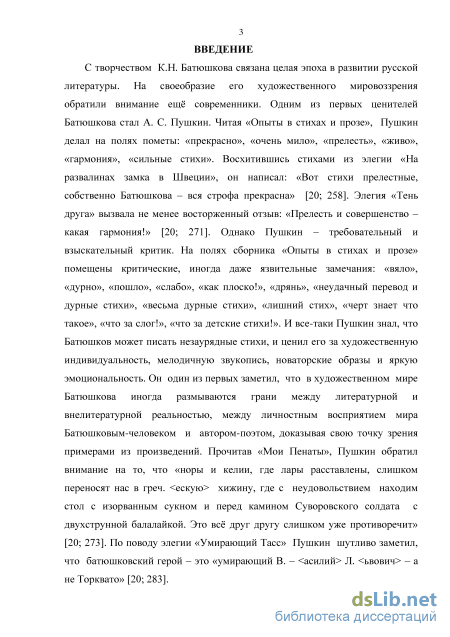 3

ВВЕДЕНИЕ

С творчеством К.Н. Батюшкова связана целая эпоха в развитии русской литературы. На своеобразие его художественного мировоззрения обратили внимание ещё современники. Одним из первых ценителей Батюшкова стал А. С. Пушкин. Читая «Опыты в стихах и прозе», Пушкин делал на полях пометы: «прекрасно», «очень мило», «прелесть», «живо», «гармония», «сильные стихи». Восхитившись стихами из элегии «На развалинах замка в Швеции», он написал: «Вот стихи прелестные, собственно Батюшкова – вся строфа прекрасна» [20; 258]. Элегия «Тень друга» вызвала не менее восторженный отзыв: «Прелесть и совершенство – какая гармония!» [20; 271]. Однако Пушкин – требовательный и взыскательный критик. На полях сборника «Опыты в стихах и прозе» помещены критические, иногда даже язвительные замечания: «вяло», «дурно», «пошло», «слабо», «как плоско!», «дрянь», «неудачный перевод и дурные стихи», «весьма дурные стихи», «лишний стих», «черт знает что такое», «что за слог!», «что за детские стихи!». И все-таки Пушкин знал, что Батюшков может писать незаурядные стихи, и ценил его за художественную индивидуальность, мелодичную звукопись, новаторские образы и яркую эмоциональность. Он один из первых заметил, что в художественном мире Батюшкова иногда размываются грани между литературной и внелитературной реальностью, между личностным восприятием мира Батюшковым-человеком и автором-поэтом, доказывая свою точку зрения примерами из произведений. Прочитав «Мои Пенаты», Пушкин обратил внимание на то, что «норы и келии, где лары расставлены, слишком переносят нас в греч. <ескую> хижину, где с неудовольствием находим стол с изорванным сукном и перед камином Суворовского солдата с двухструнной балалайкой. Это всё друг другу слишком уже противоречит» [20; 273]. По поводу элегии «Умирающий Тасс» Пушкин шутливо заметил, что батюшковский герой – это «умирающий В. – <асилий> Л. <ьвович> – а не Торквато» [20; 283].

dsLib.net
библиотека диссертаций